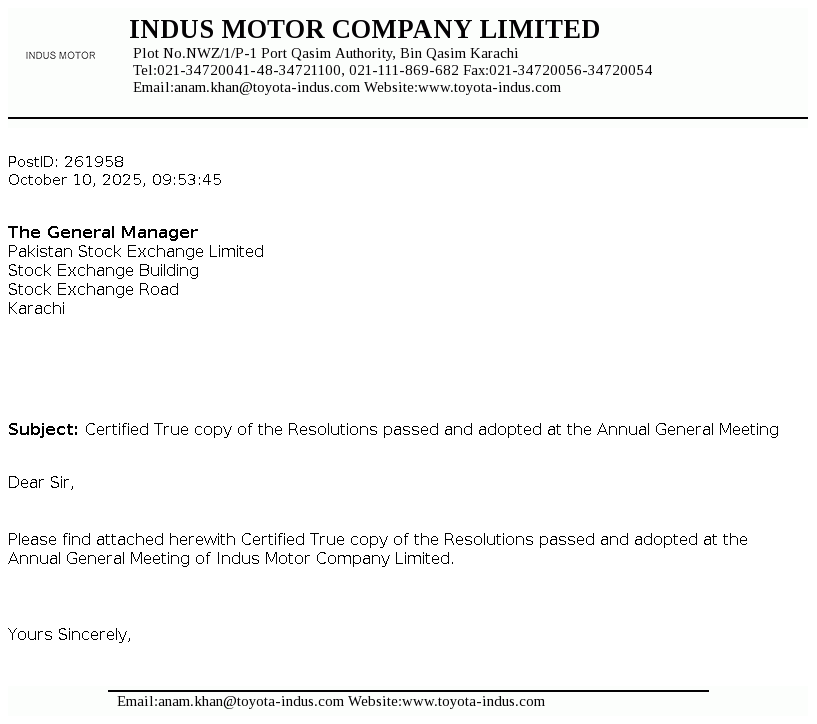 INDUS MOTOR

INDUS MOTOR COMPANY LIMITED
Plot No.NWZ/1/P-1 Port Qasim Authority, Bin Qasim Karachi
Tel:021-34720041-48-34721100, 021-111-869-682 Fax:021-34720056-34720054
Email:anam.khan@toyota-indus.com Website:www.toyota-indus.com

PostID: 261958
October 10, 2025, 09:53:45

The General Manager
Pakistan Stock Exchange Limited
Stock Exchange Building
Stock Exchange Road
Karachi

Subject: Certified True copy of the Resolutions passed and adopted at the Annual General Meeting

Dear Sir,

Please find attached herewith Certified True copy of the Resolutions passed and adopted at the Annual General Meeting of Indus Motor Company Limited.

Yours Sincerely,

Email:anam.khan@toyota-indus.com Website:www.toyota-indus.com